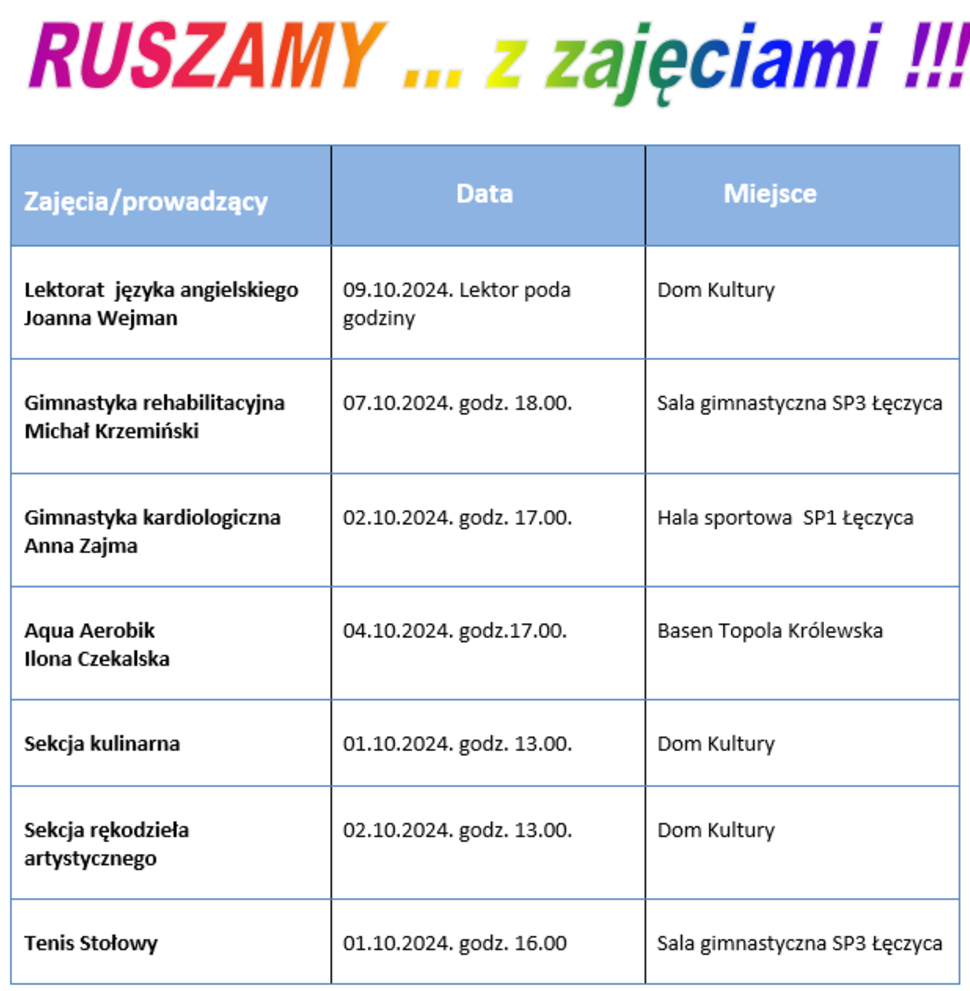 RUSZAMY ... z zajęciami !!!

| Zajęcia/prowadzący | Data | Miejsce |
|---|---|---|
| Lektorat języka angielskiego Joanna Wejman | 09.10.2024. Lektor poda godziny | Dom Kultury |
| Gimnastyka rehabilitacyjna Michał Krzemiński | 07.10.2024. godz. 18.00. | Sala gimnastyczna SP3 Łęczyca |
| Gimnastyka kardiologiczna Anna Zajma | 02.10.2024. godz. 17.00. | Hala sportowa SP1 Łęczyca |
| Aqua Aerobik Ilona Czekalska | 04.10.2024. godz.17.00. | Basen Topola Królewska |
| Sekcja kulinarna | 01.10.2024. godz. 13.00. | Dom Kultury |
| Sekcja rękodzieła artystycznego | 02.10.2024. godz. 13.00. | Dom Kultury |
| Tenis Stołowy | 01.10.2024. godz. 16.00 | Sala gimnastyczna SP3 Łęczyca |